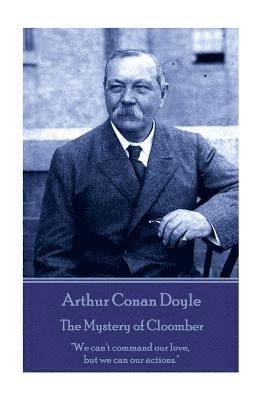 Arthur Conan Doyle

The Mystery of Cloomber

"We can't command our love, but we can our actions."